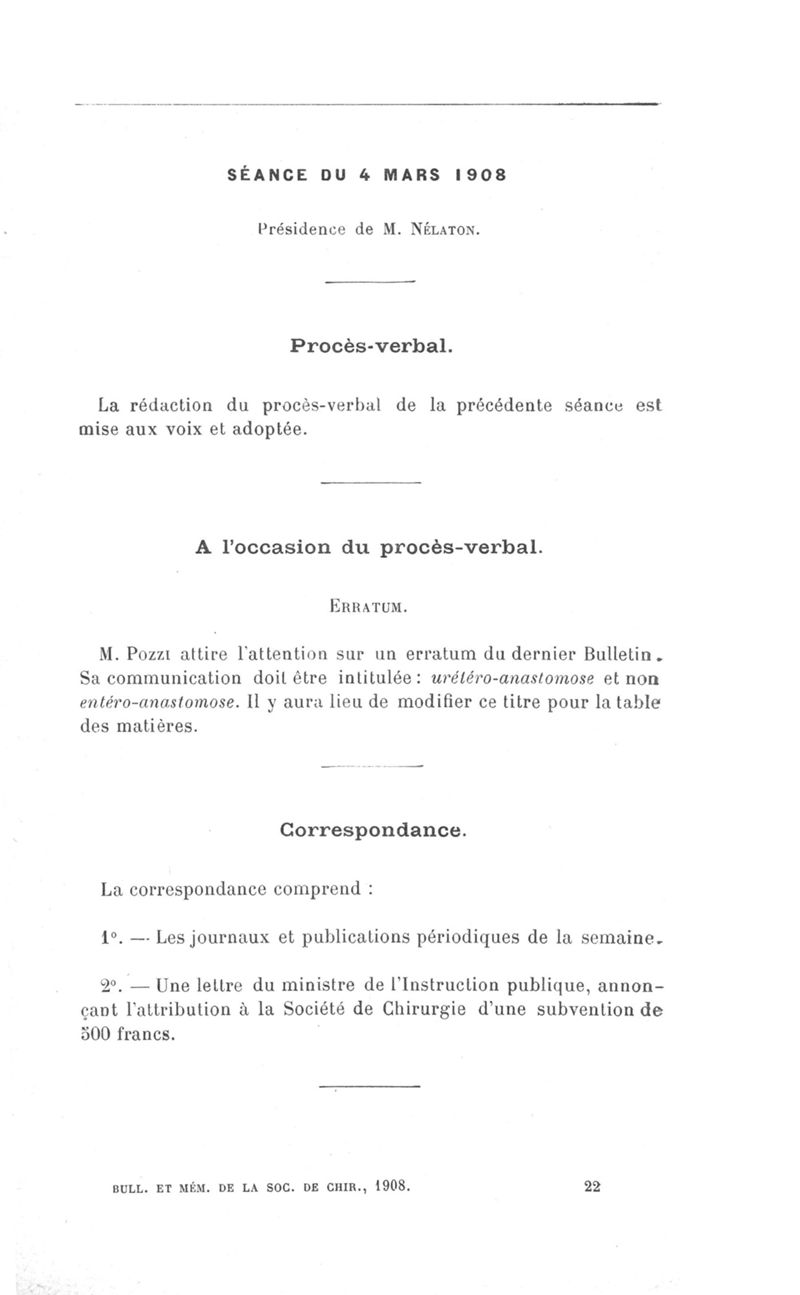 SÉANCE DU 4 MARS 1908

Présidence de M. Nélaton.

Procès-verbal.

La rédaction du procès-verbal de la précédente séance est mise aux voix et adoptée.

A l'occasion du procès-verbal.

Erratum.

M. Pozzi attire l'attention sur un erratum du dernier Bulletin. Sa communication doit être intitulée : urétéro-anastomose et non entéro-anastomose. Il y aura lieu de modifier ce titre pour la table des matières.

Correspondance.

La correspondance comprend :

1°. — Les journaux et publications périodiques de la semaine.

2°. — Une lettre du ministre de l'Instruction publique, annonçant l'attribution à la Société de Chirurgie d'une subvention de 500 francs.

BULL. ET MÉM. DE LA SOC. DE CHIR., 1908. 22